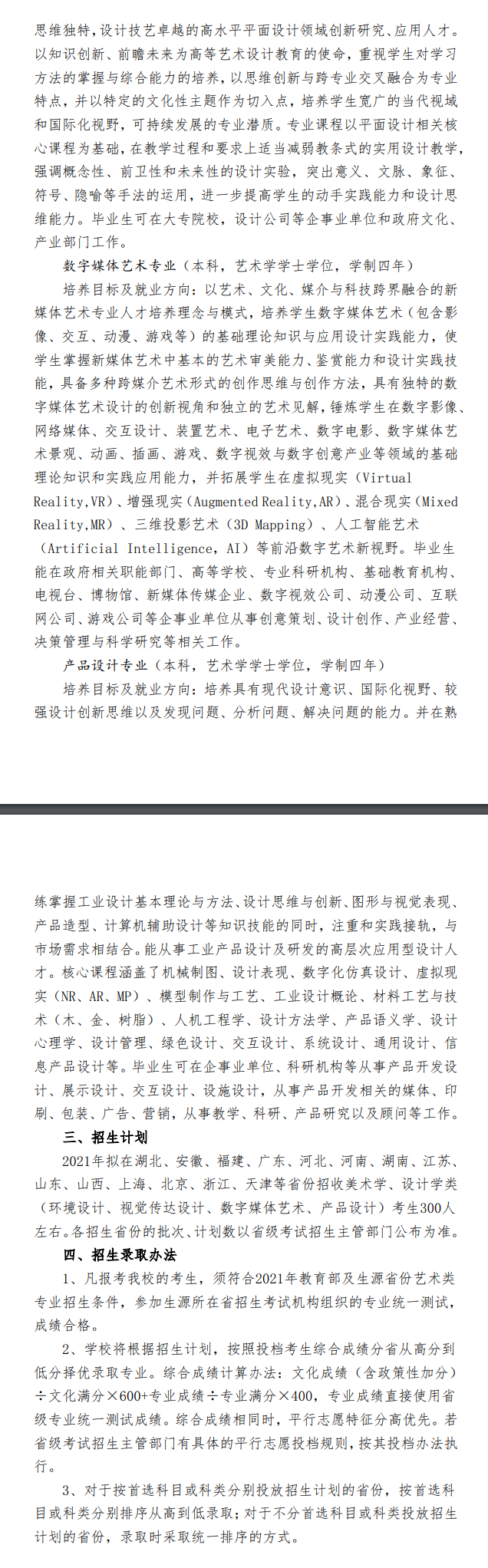 思维独特，设计技艺卓越的高水平平面设计领域创新研究、应用人才。以知识创新、前瞻未来为高等艺术设计教育的使命，重视学生对学习方法的掌握与综合能力的培养，以思维创新与跨专业交叉融合为专业特点，并以特定的文化性主题作为切入点，培养学生宽广的当代视域和国际化视野，可持续发展的专业潜质。专业课程以平面设计相关核心课程为基础，在教学过程和要求上适当减弱教条式的实用设计教学，强调概念性、前卫性和未来性的设计实验，突出意义、文脉、象征、符号、隐喻等手法的运用，进一步提高学生的动手实践能力和设计思维能力。毕业生可在大专院校，设计公司等企事业单位和政府文化、产业部门工作。

数字媒体艺术专业（本科，艺术学学士学位，学制四年）

培养目标及就业方向：以艺术、文化、媒介与科技跨界融合的新媒体艺术专业人才培养理念与模式，培养学生数字媒体艺术（包含影像、交互、动漫、游戏等）的基础理论知识与应用设计实践能力，使学生掌握新媒体艺术中基本的艺术审美能力、鉴赏能力和设计实践技能，具备多种跨媒介艺术形式的创作思维与创作方法，具有独特的数字媒体艺术设计的创新视角和独立的艺术见解，锤炼学生在数字影像、网络媒体、交互设计、装置艺术、电子艺术、数字电影、数字媒体艺术景观、动画、插画、游戏、数字视效与数字创意产业等领域的基础理论知识和实践应用能力，并拓展学生在虚拟现实（Virtual Reality,VR）、增强现实（Augmented Reality,AR）、混合现实（Mixed Reality,MR）、三维投影艺术（3D Mapping）、人工智能艺术（Artificial Intelligence，AI）等前沿数字艺术新视野。毕业生能在政府相关职能部门、高等学校、专业科研机构、基础教育机构、电视台、博物馆、新媒体传媒企业、数字视效公司、动漫公司、互联网公司、游戏公司等企事业单位从事创意策划、设计创作、产业经营、决策管理与科学研究等相关工作。

产品设计专业（本科，艺术学学士学位，学制四年）

培养目标及就业方向：培养具有现代设计意识、国际化视野、较强设计创新思维以及发现问题、分析问题、解决问题的能力。并在熟练掌握工业设计基本理论与方法、设计思维与创新、图形与视觉表现、产品造型、计算机辅助设计等知识技能的同时，注重和实践接轨，与市场需求相结合。能从事工业产品设计及研发的高层次应用型设计人才。核心课程涵盖了机械制图、设计表现、数字化仿真设计、虚拟现实（NR、AR、MP）、模型制作与工艺、工业设计概论、材料工艺与技术（木、金、树脂）、人机工程学、设计方法学、产品语义学、设计心理学、设计管理、绿色设计、交互设计、系统设计、通用设计、信息产品设计等。毕业生可在企事业单位、科研机构等从事产品开发设计、展示设计、交互设计、设施设计，从事产品开发相关的媒体、印刷、包装、广告、营销，从事教学、科研、产品研究以及顾问等工作。

三、招生计划

2021年拟在湖北、安徽、福建、广东、河北、河南、湖南、江苏、山东、山西、上海、北京、浙江、天津等省份招收美术学、设计学类（环境设计、视觉传达设计、数字媒体艺术、产品设计）考生300人左右。各招生省份的批次、计划数以省级考试招生主管部门公布为准。

四、招生录取办法

1、凡报考我校的考生，须符合2021年教育部及生源省份艺术类专业招生条件，参加生源所在省招生考试机构组织的专业统一测试，成绩合格。

2、学校将根据招生计划，按照投档考生综合成绩分省从高分到低分择优录取专业。综合成绩计算办法：文化成绩（含政策性加分）÷文化满分×600+专业成绩÷专业满分×400，专业成绩直接使用省级专业统一测试成绩。综合成绩相同时，平行志愿特征分高优先。若省级考试招生主管部门有具体的平行志愿投档规则，按其投档办法执行。

3、对于按首选科目或科类分别投放招生计划的省份，按首选科目或科类分别排序从高到低录取；对于不分首选科目或科类投放招生计划的省份，录取时采取统一排序的方式。